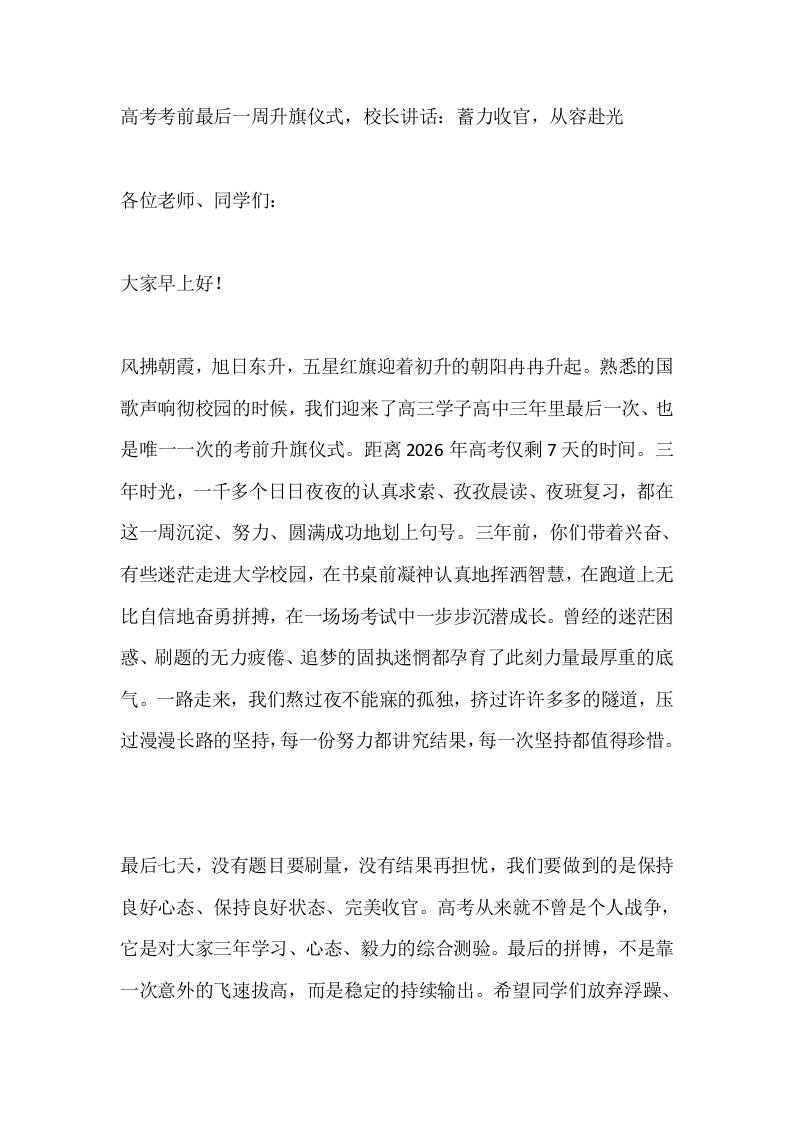 高考考前最后一周升旗仪式，校长讲话：蓄力收官，从容赴光

各位老师、同学们：

大家早上好！

风拂朝霞，旭日东升，五星红旗迎着初升的朝阳冉冉升起。熟悉的国歌声响彻校园的时候，我们迎来了高三学子高中三年里最后一次、也是唯一一次的考前升旗仪式。距离2026年高考仅剩7天的时间。三年时光，一千多个日日夜夜的认真求索、孜孜晨读、夜班复习，都在这一周沉淀、努力、圆满成功地划上句号。三年前，你们带着兴奋、有些迷茫走进大学校园，在书桌前凝神认真地挥洒智慧，在跑道上无比自信地奋勇拼搏，在一场场考试中一步步沉潜成长。曾经的迷茫困惑、刷题的无力疲倦、追梦的固执迷惘都孕育了此刻力量最厚重的底气。一路走来，我们熬过夜不能寐的孤独，挤过许许多多的隧道，压过漫漫长路的坚持，每一份努力都讲究结果，每一次坚持都值得珍惜。

最后七天，没有题目要刷量，没有结果再担忧，我们要做到的是保持良好心态、保持良好状态、完美收官。高考从来就不曾是个人战争，它是对大家三年学习、心态、毅力的综合测验。最后的拼博，不是靠一次意外的飞速拔高，而是稳定的持续输出。希望同学们放弃浮躁、